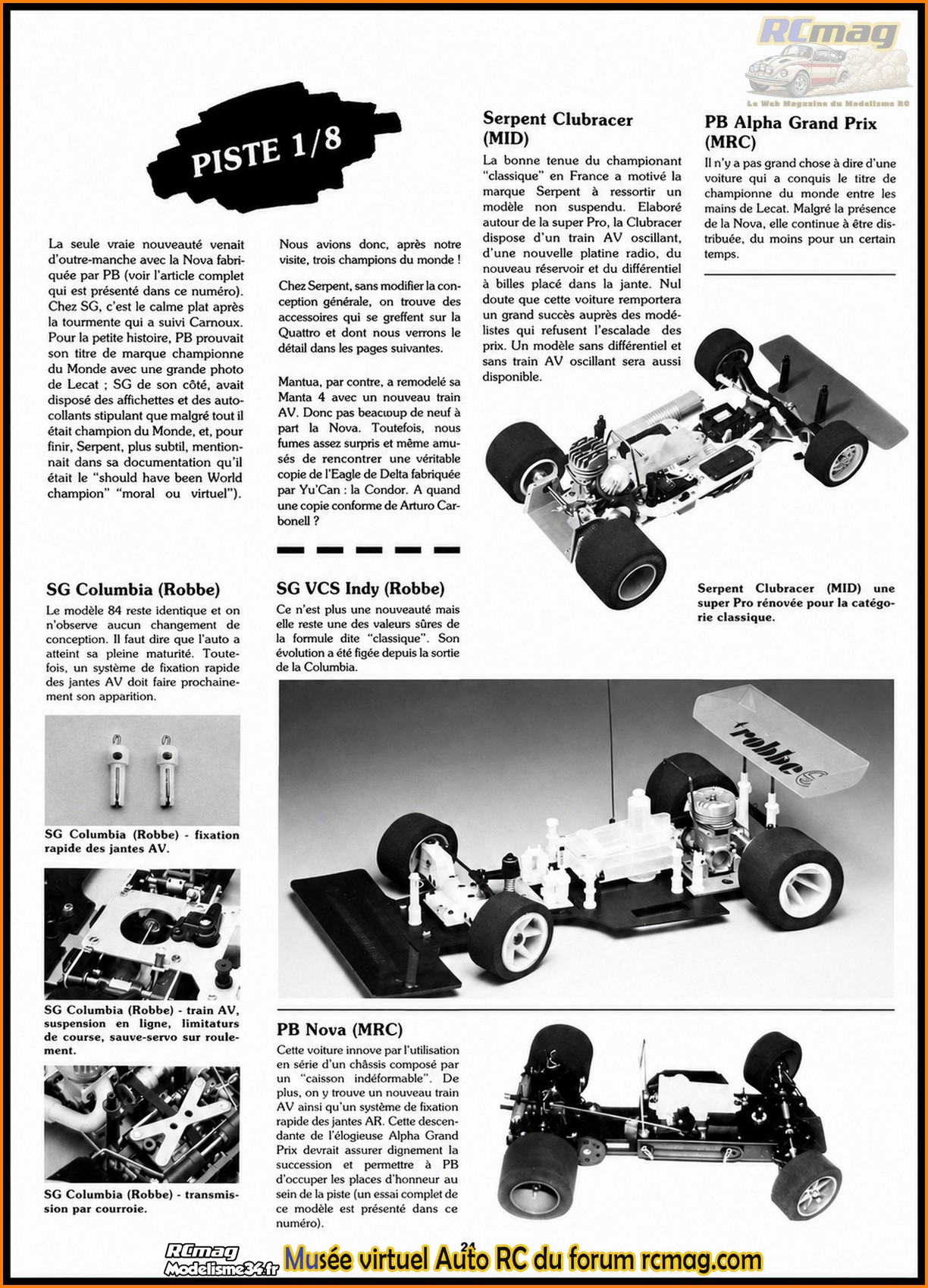 RCmag
Le Web Magazine du Modelisme RC

PISTE 1/8

La seule vraie nouveauté venait d'outre-manche avec la Nova fabriquée par PB (voir l'article complet qui est présenté dans ce numéro). Chez SG, c'est le calme plat après la tourmente qui a suivi Carnoux. Pour la petite histoire, PB prouvait son titre de marque championne du Monde avec une grande photo de Lecat ; SG de son côté, avait disposé des affichettes et des autocollants stipulant que malgré tout il était champion du Monde, et, pour finir, Serpent, plus subtil, mentionnait dans sa documentation qu'il était le "should have been World champion" "moral ou virtuel").

Nous avions donc, après notre visite, trois champions du monde !

Chez Serpent, sans modifier la conception générale, on trouve des accessoires qui se greffent sur la Quattro et dont nous verrons le détail dans les pages suivantes.

Mantua, par contre, a remodelé sa Manta 4 avec un nouveau train AV. Donc pas beacwup de neuf à part la Nova. Toutefois, nous fumes assez surpris et même amusés de rencontrer une véritable copie de l'Eagle de Delta fabriquée par Yu'Can : la Condor. A quand une copie conforme de Arturo Carbonell ?

Serpent Clubracer (MID)
La bonne tenue du championant "classique" en France a motivé la marque Serpent à ressortir un modèle non suspendu. Elaboré autour de la super Pro, la Clubracer dispose d'un train AV oscillant, d'une nouvelle platine radio, du nouveau réservoir et du différentiel à billes placé dans la jante. Nul doute que cette voiture remportera un grand succès auprès des modélistes qui refusent l'escalade des prix. Un modèle sans différentiel et sans train AV oscillant sera aussi disponible.

PB Alpha Grand Prix (MRC)
Il n'y a pas grand chose à dire d'une voiture qui a conquis le titre de championne du monde entre les mains de Lecat. Malgré la présence de la Nova, elle continue à être distribuée, du moins pour un certain temps.

Serpent Clubracer (MID) une super Pro rénovée pour la catégorie classique.

SG Columbia (Robbe)
Le modèle 84 reste identique et on n'observe aucun changement de conception. Il faut dire que l'auto a atteint sa pleine maturité. Toutefois, un système de fixation rapide des jantes AV doit faire prochainement son apparition.

SG Columbia (Robbe) - fixation rapide des jantes AV.

SG Columbia (Robbe) - train AV, suspension en ligne, limitaturs de course, sauve-servo sur roulement.

SG Columbia (Robbe) - transmission par courroie.

SG VCS Indy (Robbe)
Ce n'est plus une nouveauté mais elle reste une des valeurs sûres de la formule dite "classique". Son évolution a été figée depuis la sortie de la Columbia.

robbe

PB Nova (MRC)
Cette voiture innove par l'utilisation en série d'un châssis composé par un "caisson indéformable". De plus, on y trouve un nouveau train AV ainsi qu'un système de fixation rapide des jantes AR. Cette descendante de l'élogieuse Alpha Grand Prix devrait assurer dignement la succession et permettre à PB d'occuper les places d'honneur au sein de la piste (un essai complet de ce modèle est présenté dans ce numéro).

24

RCmag Modelisme34.fr Musée virtuel Auto RC du forum rcmag.com